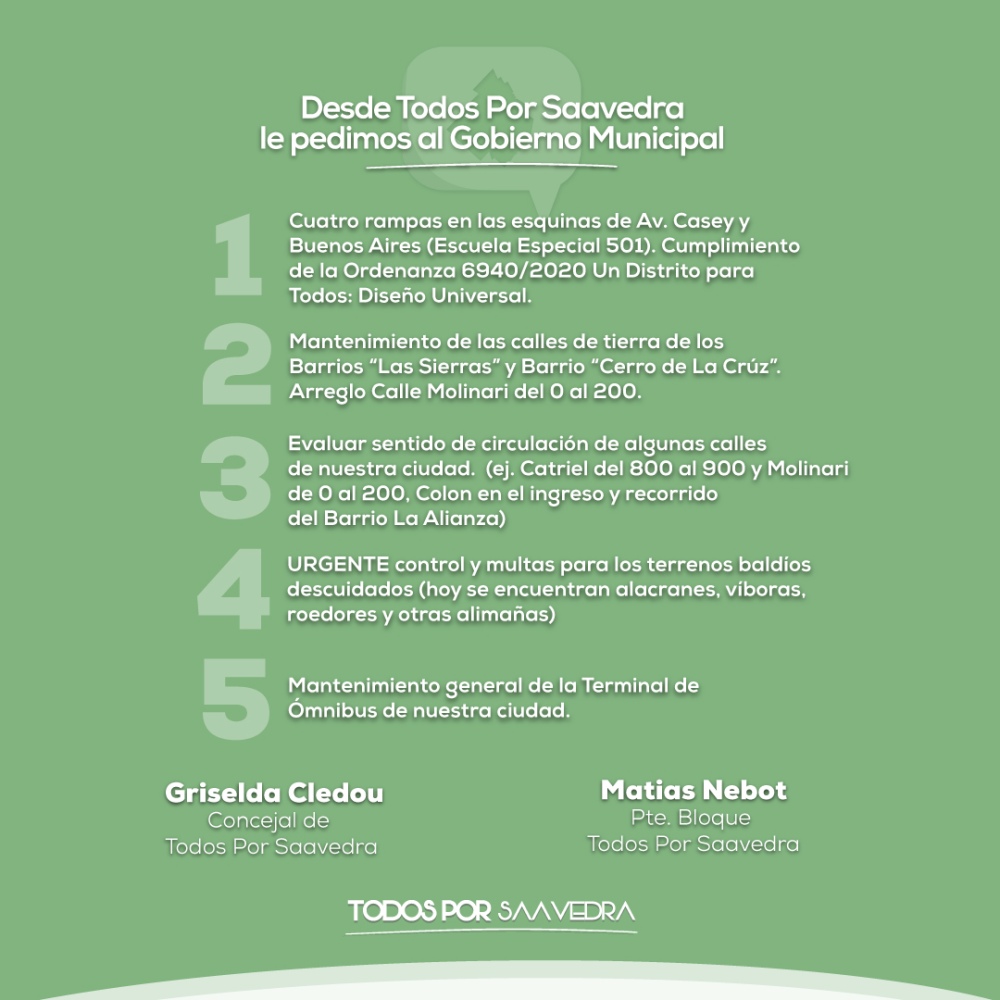 Desde Todos Por Saavedra
le pedimos al Gobierno Municipal

1
Cuatro rampas en las esquinas de Av. Casey y Buenos Aires (Escuela Especial 501). Cumplimiento de la Ordenanza 6940/2020 Un Distrito para Todos: Diseño Universal.

2
Mantenimiento de las calles de tierra de los Barrios “Las Sierras” y Barrio “Cerro de La Crúz”. Arreglo Calle Molinari del 0 al 200.

3
Evaluar sentido de circulación de algunas calles de nuestra ciudad. (ej. Catriel del 800 al 900 y Molinari de 0 al 200, Colon en el ingreso y recorrido del Barrio La Alianza)

4
URGENTE control y multas para los terrenos baldíos descuidados (hoy se encuentran alacranes, víboras, roedores y otras alimañas)

5
Mantenimiento general de la Terminal de Ómnibus de nuestra ciudad.

Griselda Cledou
Concejal de
Todos Por Saavedra

Matias Nebot
Pte. Bloque
Todos Por Saavedra

TODOS POR SAAVEDRA